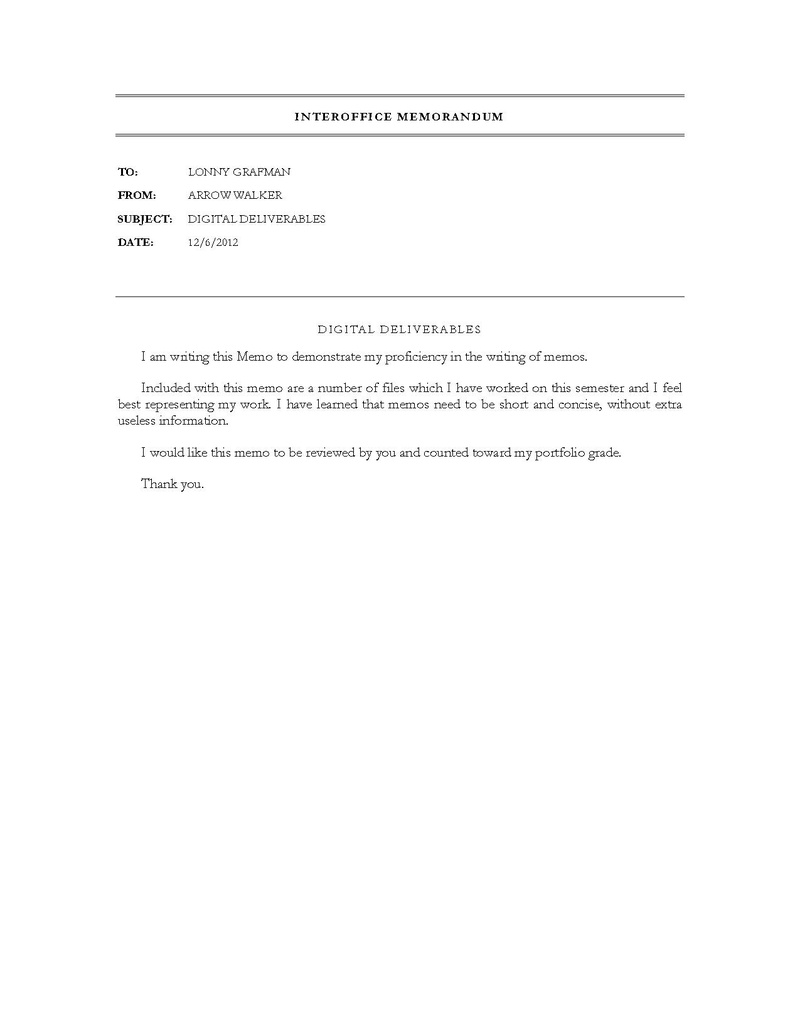 INTEROFFICE MEMORANDUM

TO: LONNY GRAFMAN

FROM: ARROW WALKER

SUBJECT: DIGITAL DELIVERABLES

DATE: 12/6/2012

DIGITAL DELIVERABLES

I am writing this Memo to demonstrate my proficiency in the writing of memos.

Included with this memo are a number of files which I have worked on this semester and I feel best representing my work. I have learned that memos need to be short and concise, without extra useless information.

I would like this memo to be reviewed by you and counted toward my portfolio grade.

Thank you.